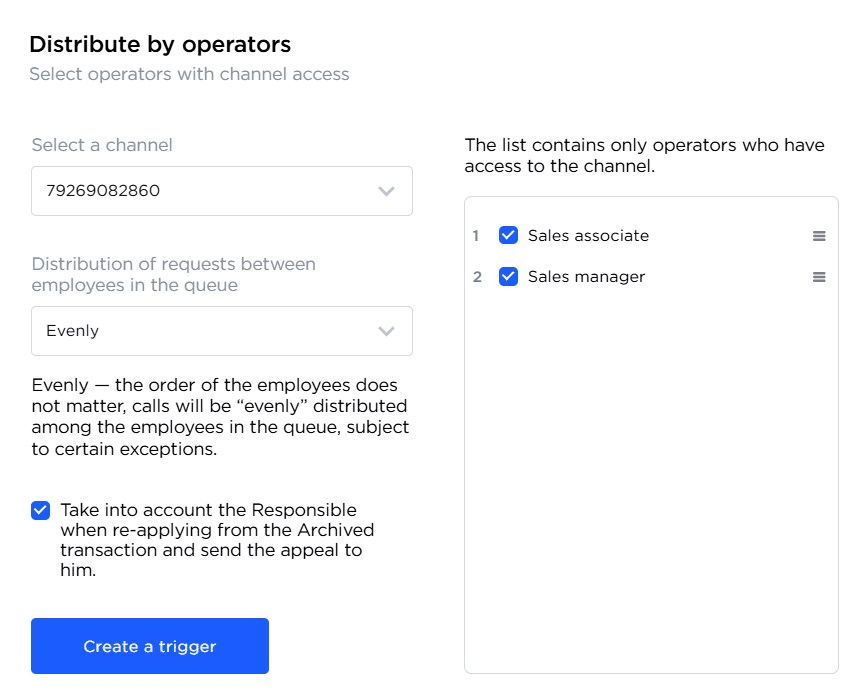 Distribute by operators
Select operators with channel access

Select a channel

79269082860

Distribution of requests between employees in the queue

Evenly

Evenly — the order of the employees does not matter, calls will be “evenly” distributed among the employees in the queue, subject to certain exceptions.

Take into account the Responsible when re-applying from the Archived transaction and send the appeal to him.

Create a trigger

The list contains only operators who have access to the channel.

1 Sales associate

2 Sales manager